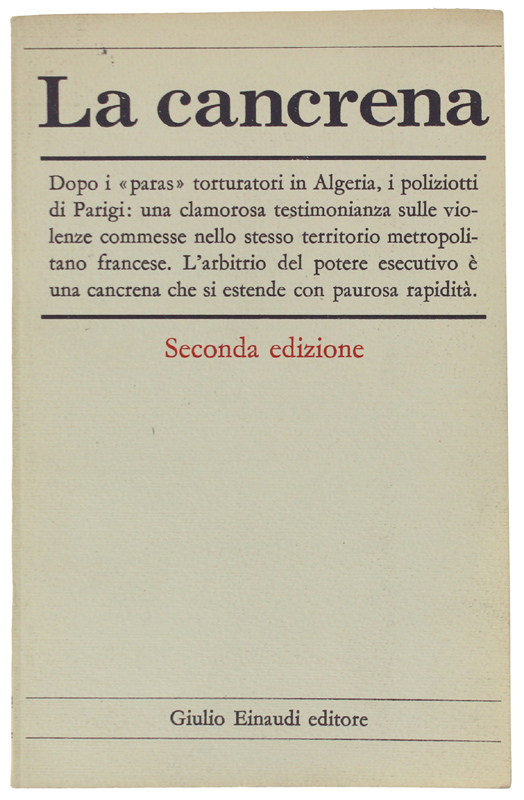 La cancrena

Dopo i «paras» torturatori in Algeria, i poliziotti di Parigi: una clamorosa testimonianza sulle violenze commesse nello stesso territorio metropolitano francese. L'arbitrio del potere esecutivo è una cancrena che si estende con paurosa rapidità.

Seconda edizione

Giulio Einaudi editore